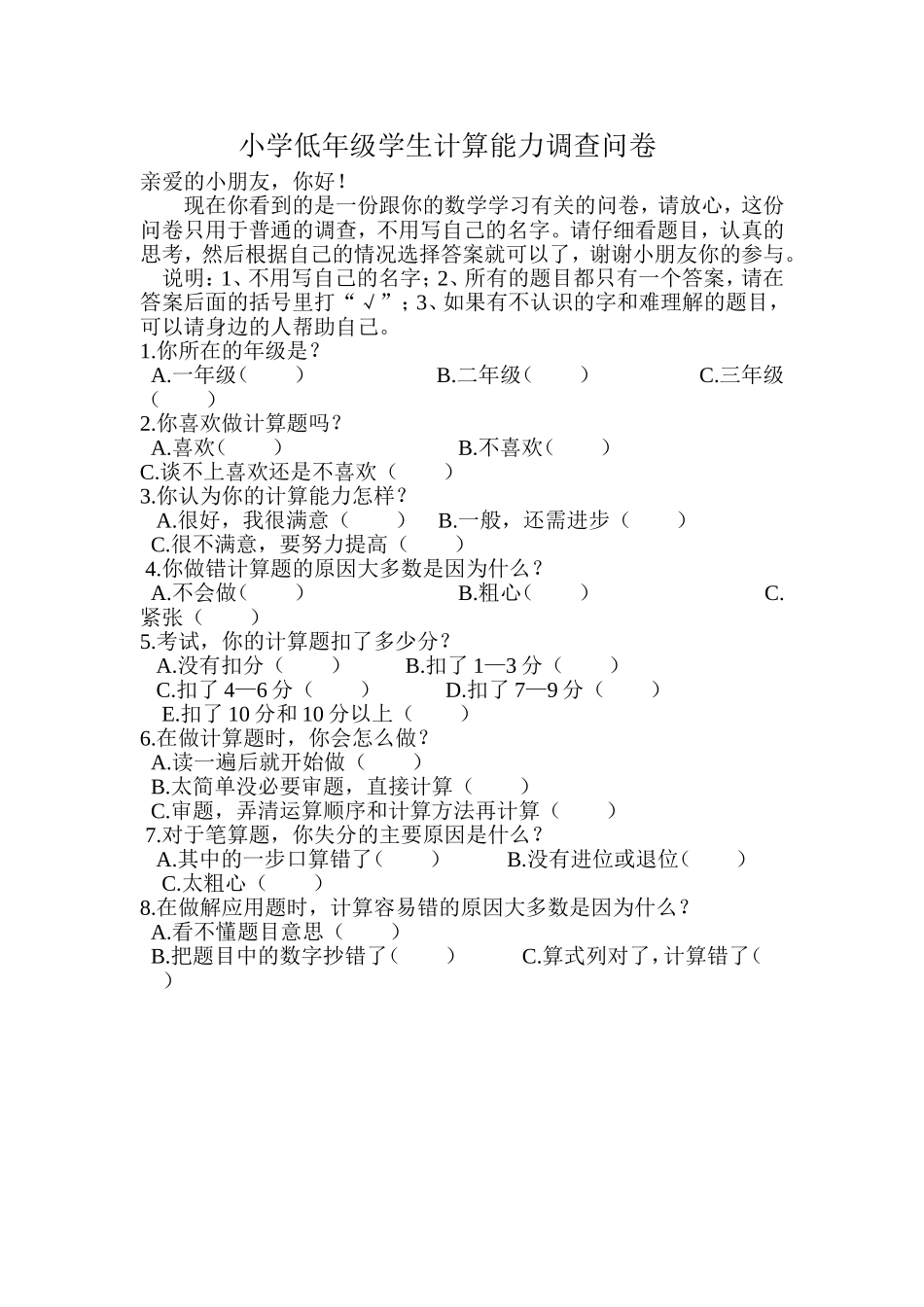 小学低年级学生计算能力调查问卷

亲爱的小朋友，你好！

现在你看到的是一份跟你的数学学习有关的问卷，请放心，这份问卷只用于普通的调查，不用写自己的名字。请仔细看题目，认真的思考，然后根据自己的情况选择答案就可以了，谢谢小朋友你的参与。

说明：1、不用写自己的名字；2、所有的题目都只有一个答案，请在答案后面的括号里打“√”；3、如果有不认识的字和难理解的题目，可以请身边的人帮助自己。

1.你所在的年级是？
A.一年级（　　）　B.二年级（　　）　C.三年级（　　）

2.你喜欢做计算题吗？
A.喜欢（　　）　B.不喜欢（　　）
C.谈不上喜欢还是不喜欢（　　）

3.你认为你的计算能力怎样？
A.很好，我很满意（　　）　B.一般，还需进步（　　）
C.很不满意，要努力提高（　　）

4.你做错计算题的原因大多数是因为什么？
A.不会做（　　）　B.粗心（　　）　C.紧张（　　）

5.考试，你的计算题扣了多少分？
A.没有扣分（　　）　B.扣了 1—3 分（　　）
C.扣了 4—6 分（　　）　D.扣了 7—9 分（　　）
E.扣了 10 分和 10 分以上（　　）

6.在做计算题时，你会怎么做？
A.读一遍后就开始做（　　）
B.太简单没必要审题，直接计算（　　）
C.审题，弄清运算顺序和计算方法再计算（　　）

7.对于笔算题，你失分的主要原因是什么？
A.其中的一步口算错了（　　）　B.没有进位或退位（　　）
C.太粗心（　　）

8.在做解应用题时，计算容易错的原因大多数是因为什么？
A.看不懂题目意思（　　）
B.把题目中的数字抄错了（　　）　C.算式列对了，计算错了（　　）